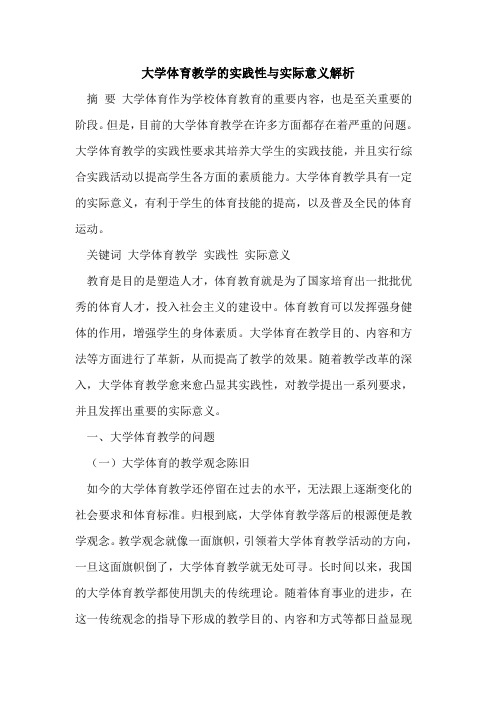 大学体育教学的实践性与实际意义解析

摘 要 大学体育作为学校体育教育的重要内容，也是至关重要的阶段。但是，目前的大学体育教学在许多方面都存在着严重的问题。大学体育教学的实践性要求其培养大学生的实践技能，并且实行综合实践活动以提高学生各方面的素质能力。大学体育教学具有一定的实际意义，有利于学生的体育技能的提高，以及普及全民的体育运动。

关键词 大学体育教学 实践性 实际意义

教育是目的是塑造人才，体育教育就是为了国家培育出一批批优秀的体育人才，投入社会主义的建设中。体育教育可以发挥强身健体的作用，增强学生的身体素质。大学体育在教学目的、内容和方法等方面进行了革新，从而提高了教学的效果。随着教学改革的深入，大学体育教学愈来愈凸显其实践性，对教学提出一系列要求，并且发挥出重要的实际意义。

一、大学体育教学的问题

（一）大学体育的教学观念陈旧

如今的大学体育教学还停留在过去的水平，无法跟上逐渐变化的社会要求和体育标准。归根到底，大学体育教学落后的根源便是教学观念。教学观念就像一面旗帜，引领着大学体育教学活动的方向，一旦这面旗帜倒了，大学体育教学就无处可寻。长时间以来，我国的大学体育教学都使用凯夫的传统理论。随着体育事业的进步，在这一传统观念的指导下形成的教学目的、内容和方式等都日益显现